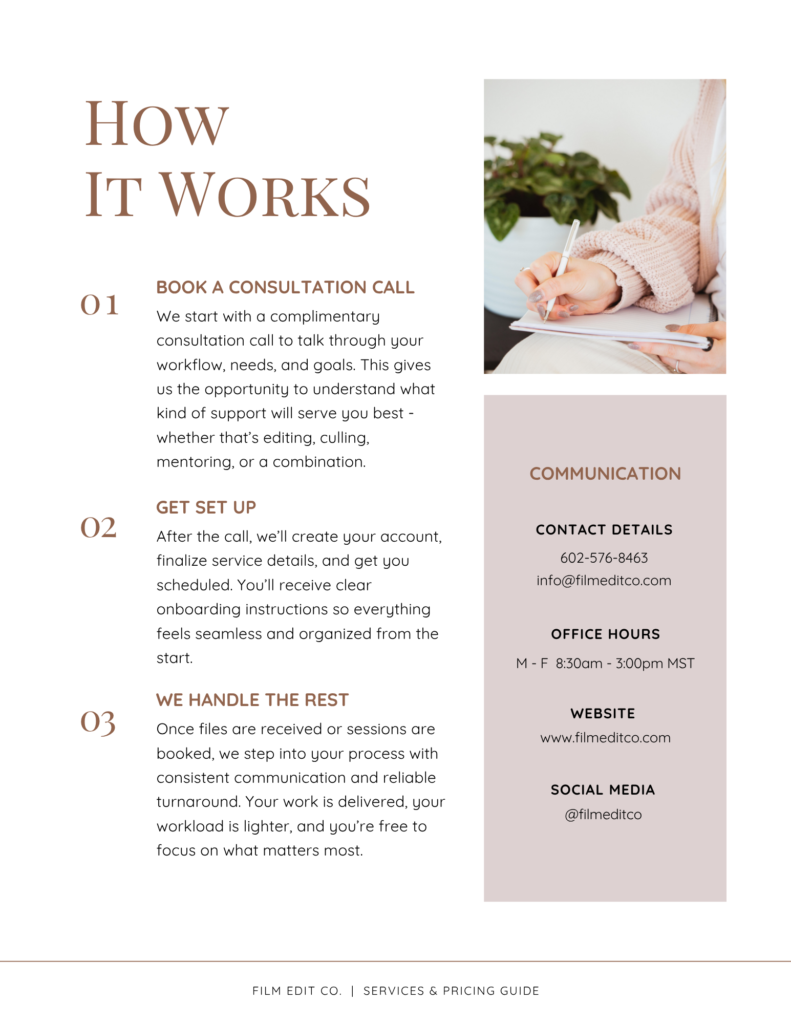 HOW IT WORKS

01

BOOK A CONSULTATION CALL

We start with a complimentary consultation call to talk through your workflow, needs, and goals. This gives us the opportunity to understand what kind of support will serve you best - whether that's editing, culling, mentoring, or a combination.

02

GET SET UP

After the call, we'll create your account, finalize service details, and get you scheduled. You'll receive clear onboarding instructions so everything feels seamless and organized from the start.

03

WE HANDLE THE REST

Once files are received or sessions are booked, we step into your process with consistent communication and reliable turnaround. Your work is delivered, your workload is lighter, and you're free to focus on what matters most.

COMMUNICATION

CONTACT DETAILS

602-576-8463
info@filmeditco.com

OFFICE HOURS

M - F 8:30am - 3:00pm MST

WEBSITE

www.filmeditco.com

SOCIAL MEDIA

@filmeditco

FILM EDIT CO. | SERVICES & PRICING GUIDE